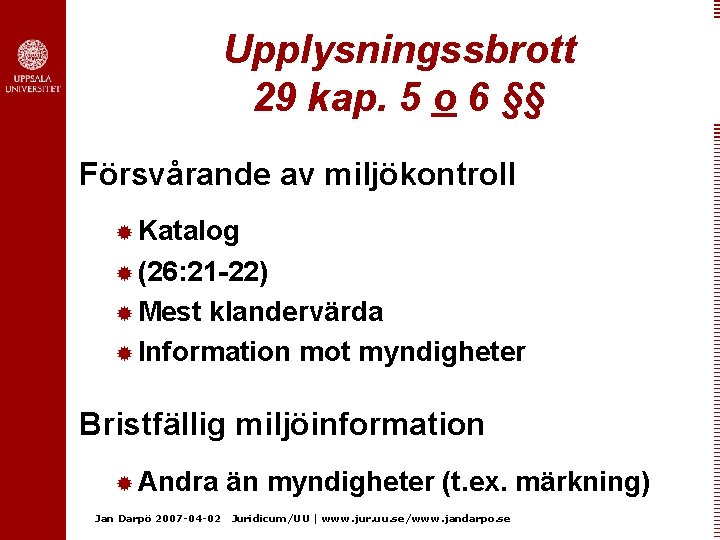 UPPSALA UNIVERSITET

Upplysningssbrott
29 kap. 5 o 6 §§

Försvårande av miljökontroll

Katalog
(26:21-22)
Mest klandervärda
Information mot myndigheter

Bristfällig miljöinformation

Andra än myndigheter (t.ex. märkning)

Jan Darpö 2007-04-02 Juridicum/UU | www.jur.uu.se/www.jandarpo.se